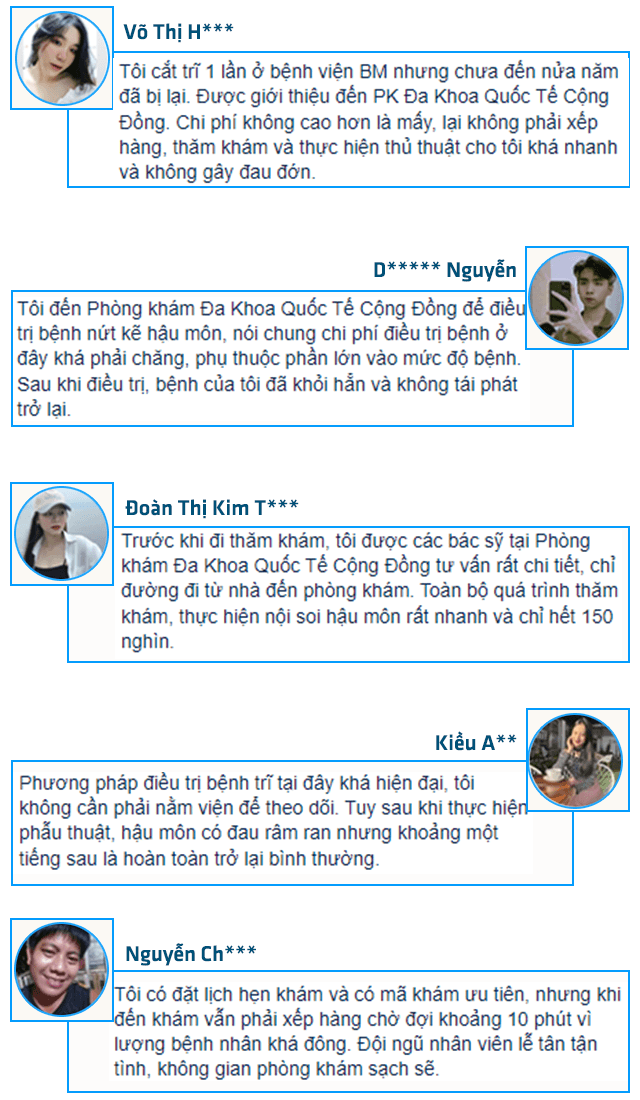 Võ Thị H***

Tôi cắt trĩ 1 lần ở bệnh viện BM nhưng chưa đến nửa năm đã bị lại. Được giới thiệu đến PK Đa Khoa Quốc Tế Cộng Đồng. Chi phí không cao hơn là mấy, lại không phải xếp hàng, thăm khám và thực hiện thủ thuật cho tôi khá nhanh và không gây đau đớn.

D***** Nguyễn

Tôi đến Phòng khám Đa Khoa Quốc Tế Cộng Đồng để điều trị bệnh nứt kẽ hậu môn, nói chung chi phí điều trị bệnh ở đây khá phải chăng, phụ thuộc phần lớn vào mức độ bệnh. Sau khi điều trị, bệnh của tôi đã khỏi hẳn và không tái phát trở lại.

Đoàn Thị Kim T***

Trước khi đi thăm khám, tôi được các bác sỹ tại Phòng khám Đa Khoa Quốc Tế Cộng Đồng tư vấn rất chi tiết, chỉ đường đi từ nhà đến phòng khám. Toàn bộ quá trình thăm khám, thực hiện nội soi hậu môn rất nhanh và chỉ hết 150 nghìn.

Kiều A**

Phương pháp điều trị bệnh trĩ tại đây khá hiện đại, tôi không cần phải nằm viện để theo dõi. Tuy sau khi thực hiện phẫu thuật, hậu môn có đau râm ran nhưng khoảng một tiếng sau là hoàn toàn trở lại bình thường.

Nguyễn Ch***

Tôi có đặt lịch hẹn khám và có mã khám ưu tiên, nhưng khi đến khám vẫn phải xếp hàng chờ đợi khoảng 10 phút vì lượng bệnh nhân khá đông. Đội ngũ nhân viên lễ tân tận tình, không gian phòng khám sạch sẽ.